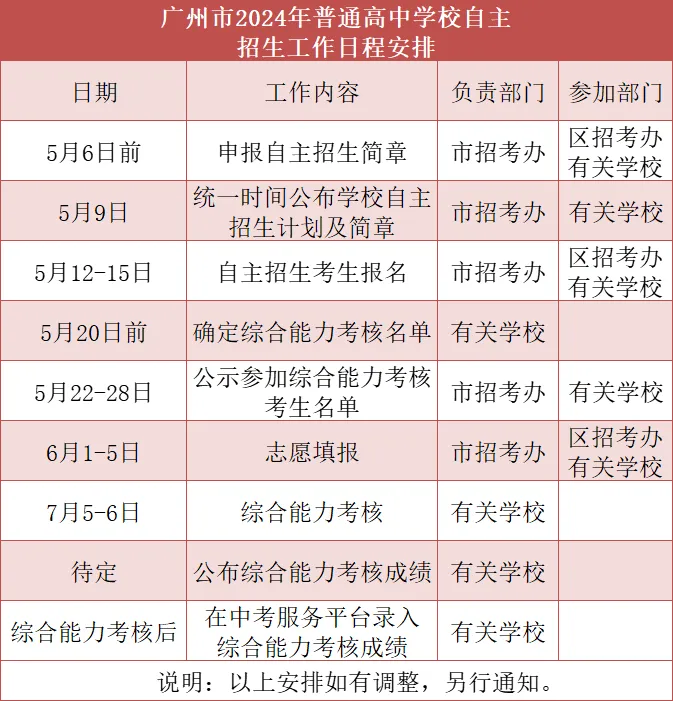 广州市2024年普通高中学校自主招生工作日程安排

| 日期 | 工作内容 | 负责部门 | 参加部门 |
|---|---|---|---|
| 5月6日前 | 申报自主招生简章 | 市招考办 | 区招考办 有关学校 |
| 5月9日 | 统一时间公布学校自主招生计划及简章 | 市招考办 | 有关学校 |
| 5月12-15日 | 自主招生考生报名 | 市招考办 | 区招考办 有关学校 |
| 5月20日前 | 确定综合能力考核名单 | 有关学校 | |
| 5月22-28日 | 公示参加综合能力考核考生名单 | 市招考办 | 有关学校 |
| 6月1-5日 | 志愿填报 | 市招考办 | 区招考办 有关学校 |
| 7月5-6日 | 综合能力考核 | 有关学校 | |
| 待定 | 公布综合能力考核成绩 | 有关学校 | |
| 综合能力考核后 | 在中考服务平台录入综合能力考核成绩 | 有关学校 | |

说明：以上安排如有调整，另行通知。